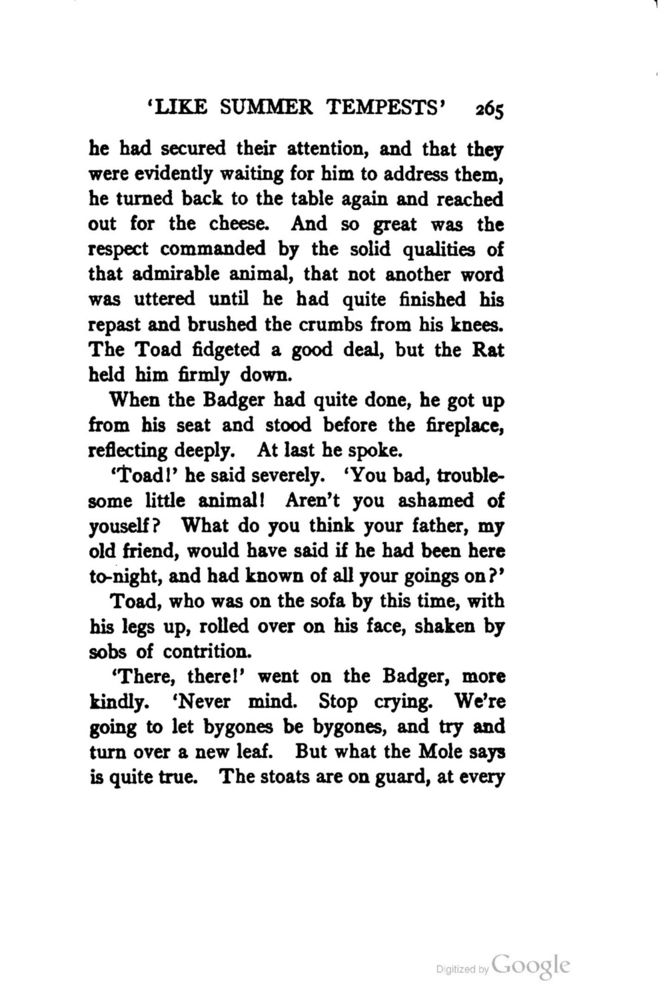 'LIKE SUMMER TEMPESTS' 265

he had secured their attention, and that they were evidently waiting for him to address them, he turned back to the table again and reached out for the cheese. And so great was the respect commanded by the solid qualities of that admirable animal, that not another word was uttered until he had quite finished his repast and brushed the crumbs from his knees. The Toad fidgeted a good deal, but the Rat held him firmly down.

When the Badger had quite done, he got up from his seat and stood before the fireplace, reflecting deeply. At last he spoke.

'Toad!' he said severely. 'You bad, troublesome little animal! Aren't you ashamed of youself? What do you think your father, my old friend, would have said if he had been here to-night, and had known of all your goings on?'

Toad, who was on the sofa by this time, with his legs up, rolled over on his face, shaken by sobs of contrition.

'There, there!' went on the Badger, more kindly. 'Never mind. Stop crying. We're going to let bygones be bygones, and try and turn over a new leaf. But what the Mole says is quite true. The stoats are on guard, at every

Digitized by Google